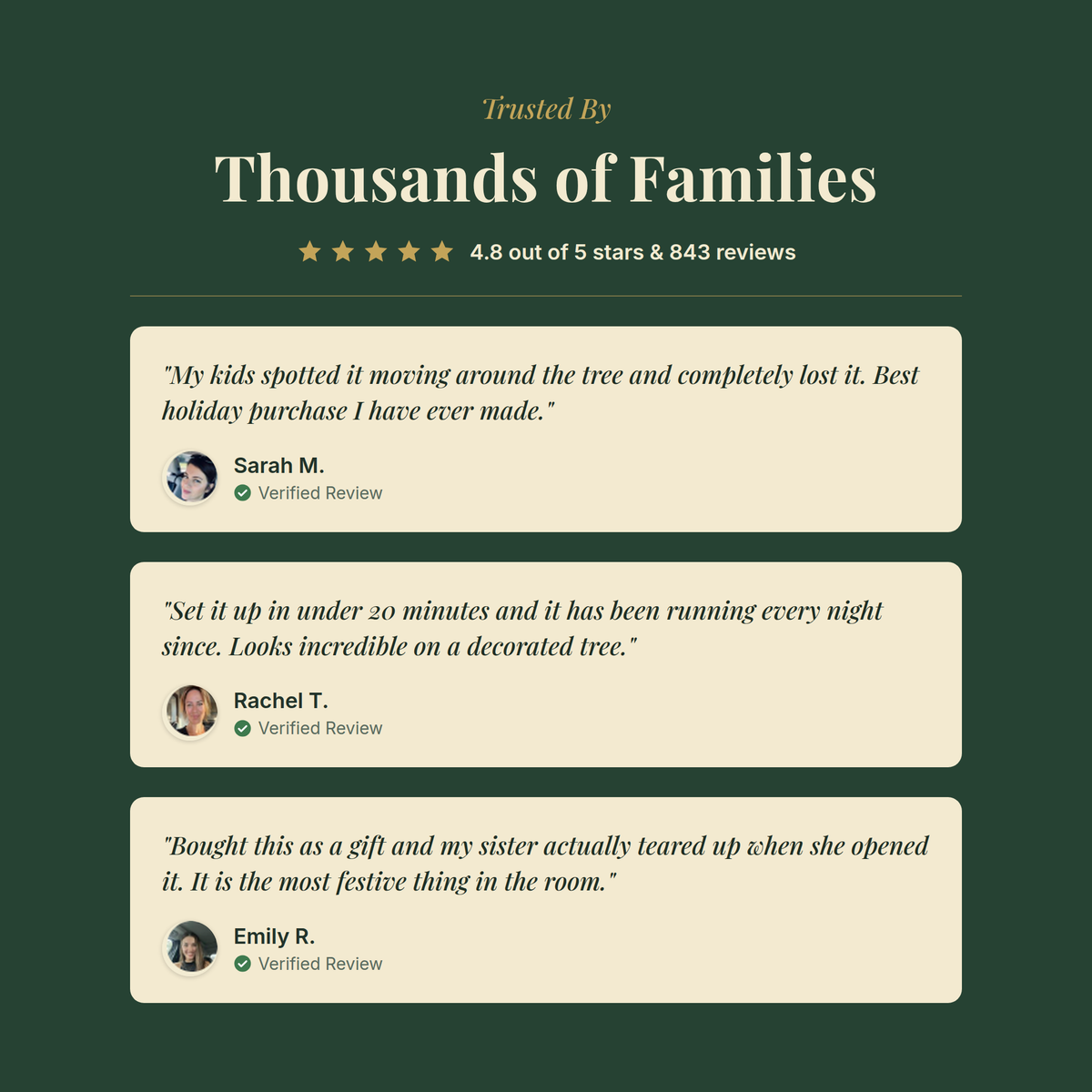 Trusted By

Thousands of Families

4.8 out of 5 stars & 843 reviews

"My kids spotted it moving around the tree and completely lost it. Best holiday purchase I have ever made."

Sarah M.
Verified Review

"Set it up in under 20 minutes and it has been running every night since. Looks incredible on a decorated tree."

Rachel T.
Verified Review

"Bought this as a gift and my sister actually teared up when she opened it. It is the most festive thing in the room."

Emily R.
Verified Review